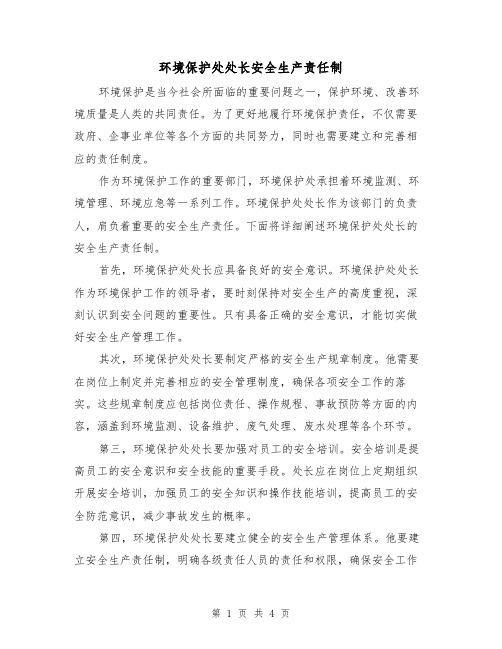 环境保护处处长安全生产责任制

环境保护是当今社会所面临的重要问题之一，保护环境、改善环境质量是人类的共同责任。为了更好地履行环境保护责任，不仅需要政府、企事业单位等各个方面的共同努力，同时也需要建立和完善相应的责任制度。

作为环境保护工作的重要部门，环境保护处承担着环境监测、环境管理、环境应急等一系列工作。环境保护处处长作为该部门的负责人，肩负着重要的安全生产责任。下面将详细阐述环境保护处处长的安全生产责任制。

首先，环境保护处处长应具备良好的安全意识。环境保护处处长作为环境保护工作的领导者，要时刻保持对安全生产的高度重视，深刻认识到安全问题的重要性。只有具备正确的安全意识，才能切实做好安全生产管理工作。

其次，环境保护处处长要制定严格的安全生产规章制度。他需要在岗位上制定并完善相应的安全管理制度，确保各项安全工作的落实。这些规章制度应包括岗位责任、操作规程、事故预防等方面的内容，涵盖到环境监测、设备维护、废气处理、废水处理等各个环节。

第三，环境保护处处长要加强对员工的安全培训。安全培训是提高员工的安全意识和安全技能的重要手段。处长应在岗位上定期组织开展安全培训，加强员工的安全知识和操作技能培训，提高员工的安全防范意识，减少事故发生的概率。

第四，环境保护处处长要建立健全的安全生产管理体系。他要建立安全生产责任制，明确各级责任人员的责任和权限，确保安全工作

第 1 页 共 4 页